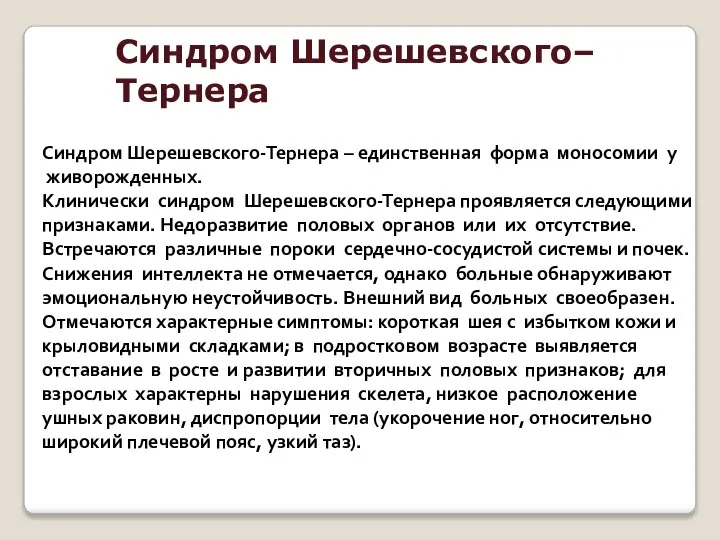 Синдром Шерешевского–Тернера

Синдром Шерешевского-Тернера – единственная форма моносомии у живорожденных.
Клинически синдром Шерешевского-Тернера проявляется следующими признаками. Недоразвитие половых органов или их отсутствие. Встречаются различные пороки сердечно-сосудистой системы и почек. Снижения интеллекта не отмечается, однако больные обнаруживают эмоциональную неустойчивость. Внешний вид больных своеобразен. Отмечаются характерные симптомы: короткая шея с избытком кожи и крыловидными складками; в подростковом возрасте выявляется отставание в росте и развитии вторичных половых признаков; для взрослых характерны нарушения скелета, низкое расположение ушных раковин, диспропорции тела (укорочение ног, относительно широкий плечевой пояс, узкий таз).